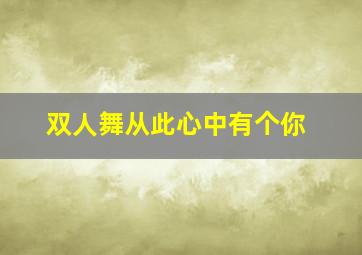 双人舞从此心中有个你